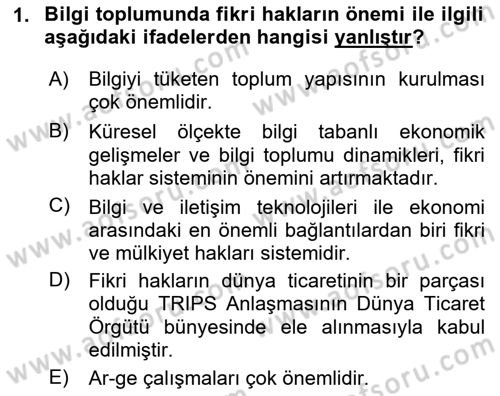 1. Bilgi toplumunda fikri hakların önemi ile ilgili aşağıdaki ifadelerden hangisi yanlıştır?

A) Bilgiyi tüketen toplum yapısının kurulması çok önemlidir.

B) Küresel ölçekte bilgi tabanlı ekonomik gelişmeler ve bilgi toplumu dinamikleri, fikri haklar sisteminin önemini artırmaktadır.

C) Bilgi ve iletişim teknolojileri ile ekonomi arasındaki en önemli bağlantılardan biri fikri ve mülkiyet hakları sistemidir.

D) Fikri hakların dünya ticaretinin bir parçası olduğu TRIPS Anlaşmasının Dünya Ticaret Örgütü bünyesinde ele alınmasıyla kabul edilmiştir.

E) Ar-ge çalışmaları çok önemlidir.

www.aofsoru.com